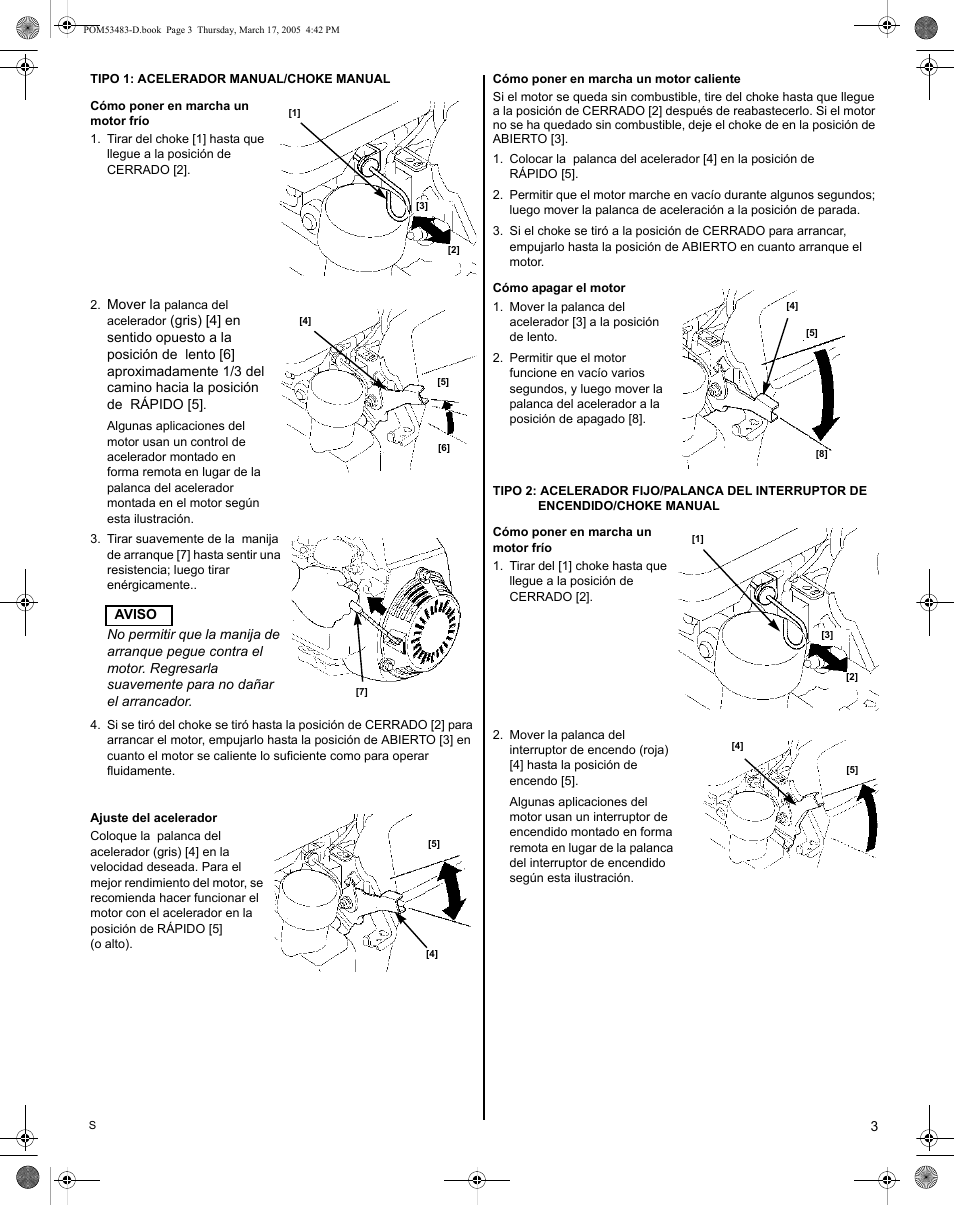 POM53483-D.book Page 3 Thursday, March 17, 2005 4:42 PM

TIPO 1: ACELERADOR MANUAL/CHOKE MANUAL

Cómo poner en marcha un motor frío

1. Tirar del choke [1] hasta que llegue a la posición de CERRADO [2].

[1]
[3]
[2]

2. Mover la palanca del acelerador (gris) [4] en sentido opuesto a la posición de lento [6] aproximadamente 1/3 del camino hacia la posición de RÁPIDO [5].

Algunas aplicaciones del motor usan un control de acelerador montado en forma remota en lugar de la palanca del acelerador montada en el motor según esta ilustración.

[4]
[5]
[6]

3. Tirar suavemente de la manija de arranque [7] hasta sentir una resistencia; luego tirar enérgicamente..

AVISO

No permitir que la manija de arranque pegue contra el motor. Regresarla suavemente para no dañar el arrancador.

[7]

4. Si se tiró del choke se tiró hasta la posición de CERRADO [2] para arrancar el motor, empujarlo hasta la posición de ABIERTO [3] en cuanto el motor se caliente lo suficiente como para operar fluidamente.

Ajuste del acelerador

Coloque la palanca del acelerador (gris) [4] en la velocidad deseada. Para el mejor rendimiento del motor, se recomienda hacer funcionar el motor con el acelerador en la posición de RÁPIDO [5] (o alto).

[5]
[4]

Cómo poner en marcha un motor caliente

Si el motor se queda sin combustible, tire del choke hasta que llegue a la posición de CERRADO [2] después de reabastecerlo. Si el motor no se ha quedado sin combustible, deje el choke de en la posición de ABIERTO [3].

1. Colocar la palanca del acelerador [4] en la posición de RÁPIDO [5].

2. Permitir que el motor marche en vacío durante algunos segundos; luego mover la palanca de aceleración a la posición de parada.

3. Si el choke se tiró a la posición de CERRADO para arrancar, empujarlo hasta la posición de ABIERTO en cuanto arranque el motor.

Cómo apagar el motor

1. Mover la palanca del acelerador [3] a la posición de lento.

2. Permitir que el motor funcione en vacío varios segundos, y luego mover la palanca del acelerador a la posición de apagado [8].

[4]
[5]
[8]

TIPO 2: ACELERADOR FIJO/PALANCA DEL INTERRUPTOR DE ENCENDIDO/CHOKE MANUAL

Cómo poner en marcha un motor frío

1. Tirar del [1] choke hasta que llegue a la posición de CERRADO [2].

[1]
[3]
[2]

2. Mover la palanca del interruptor de encendo (roja) [4] hasta la posición de encendo [5].

Algunas aplicaciones del motor usan un interruptor de encendido montado en forma remota en lugar de la palanca del interruptor de encendido según esta ilustración.

[4]
[5]

S

3